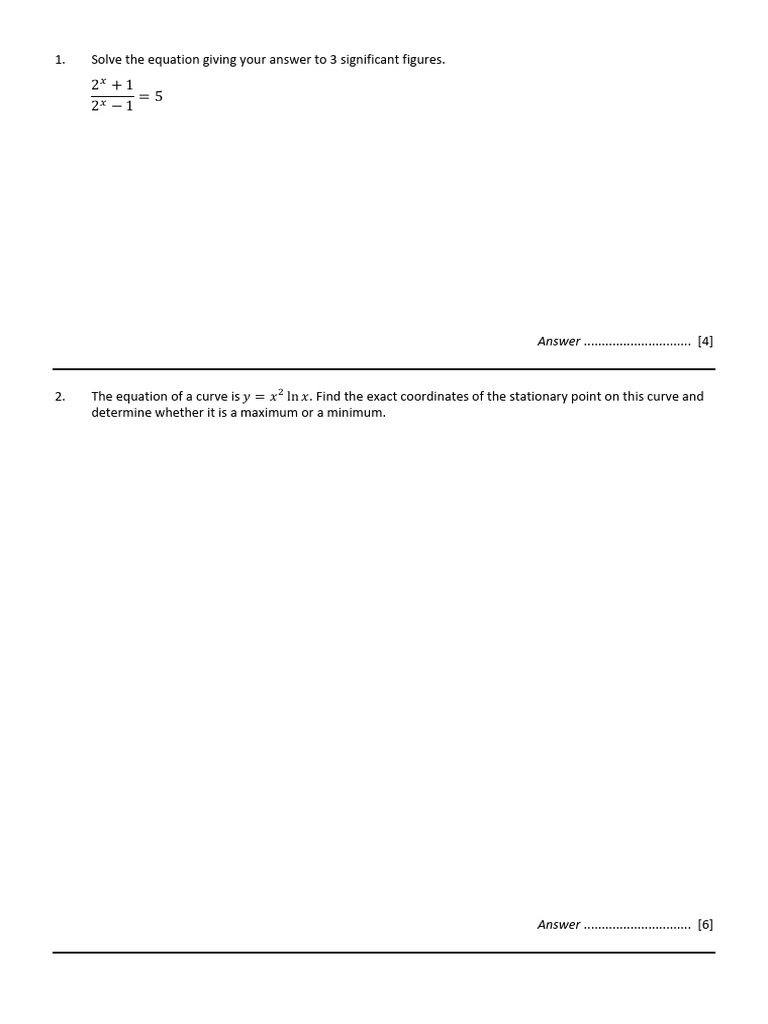 1. Solve the equation giving your answer to 3 significant figures.

$\frac{2^x + 1}{2^x - 1} = 5$

Answer .............................. [4]

2. The equation of a curve is $y = x^2 \ln x$. Find the exact coordinates of the stationary point on this curve and determine whether it is a maximum or a minimum.

Answer .............................. [6]